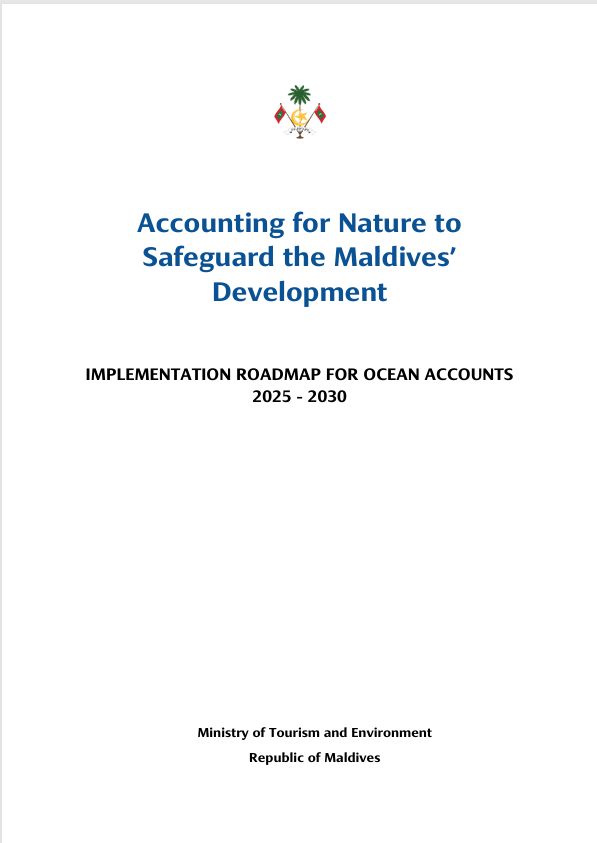 Accounting for Nature to Safeguard the Maldives' Development

IMPLEMENTATION ROADMAP FOR OCEAN ACCOUNTS
2025 - 2030

Ministry of Tourism and Environment
Republic of Maldives